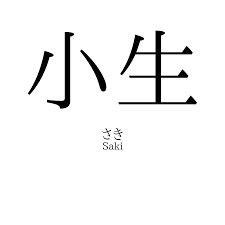 小生

さき
Saki